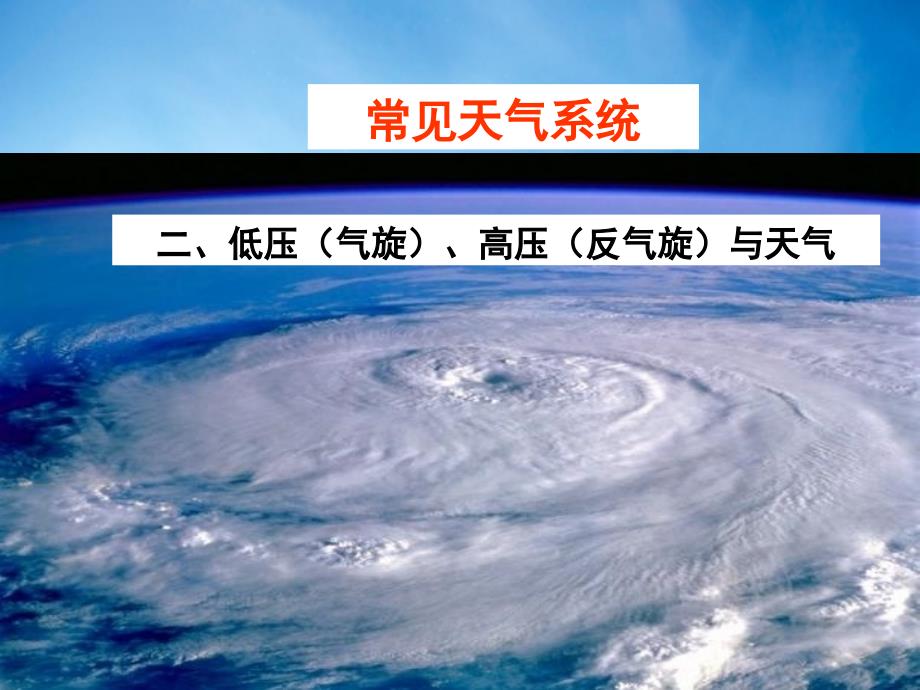 常见天气系统

二、低压（气旋）、高压（反气旋）与天气